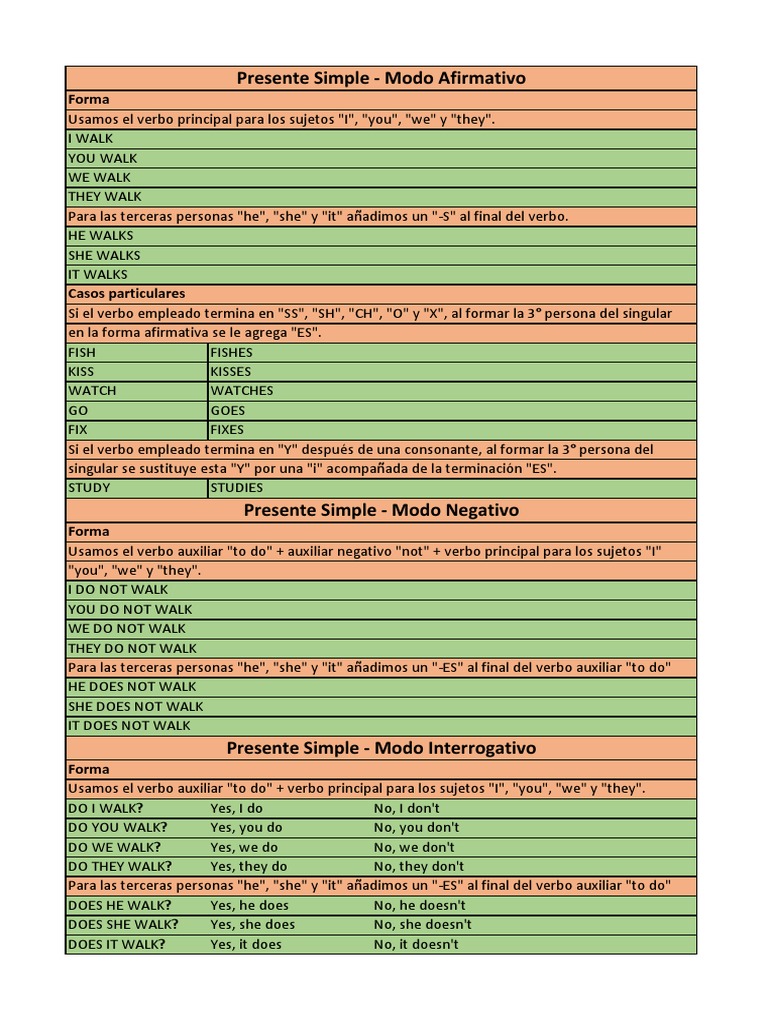 Presente Simple - Modo Afirmativo

Forma

Usamos el verbo principal para los sujetos "I", "you", "we" y "they".

I WALK
YOU WALK
WE WALK
THEY WALK

Para las terceras personas "he", "she" y "it" añadimos un "-S" al final del verbo.

HE WALKS
SHE WALKS
IT WALKS

Casos particulares

Si el verbo empleado termina en "SS", "SH", "CH", "O" y "X", al formar la 3° persona del singular en la forma afirmativa se le agrega "ES".

| FISH | FISHES |
|---|---|
| KISS | KISSES |
| WATCH | WATCHES |
| GO | GOES |
| FIX | FIXES |

Si el verbo empleado termina en "Y" después de una consonante, al formar la 3° persona del singular se sustituye esta "Y" por una "i" acompañada de la terminación "ES".

| STUDY | STUDIES |
|---|---|

Presente Simple - Modo Negativo

Forma

Usamos el verbo auxiliar "to do" + auxiliar negativo "not" + verbo principal para los sujetos "I" "you", "we" y "they".

I DO NOT WALK
YOU DO NOT WALK
WE DO NOT WALK
THEY DO NOT WALK

Para las terceras personas "he", "she" y "it" añadimos un "-ES" al final del verbo auxiliar "to do"

HE DOES NOT WALK
SHE DOES NOT WALK
IT DOES NOT WALK

Presente Simple - Modo Interrogativo

Forma

Usamos el verbo auxiliar "to do" + verbo principal para los sujetos "I", "you", "we" y "they".

| DO I WALK? | Yes, I do | No, I don't |
|---|---|---|
| DO YOU WALK? | Yes, you do | No, you don't |
| DO WE WALK? | Yes, we do | No, we don't |
| DO THEY WALK? | Yes, they do | No, they don't |

Para las terceras personas "he", "she" y "it" añadimos un "-ES" al final del verbo auxiliar "to do"

| DOES HE WALK? | Yes, he does | No, he doesn't |
|---|---|---|
| DOES SHE WALK? | Yes, she does | No, she doesn't |
| DOES IT WALK? | Yes, it does | No, it doesn't |